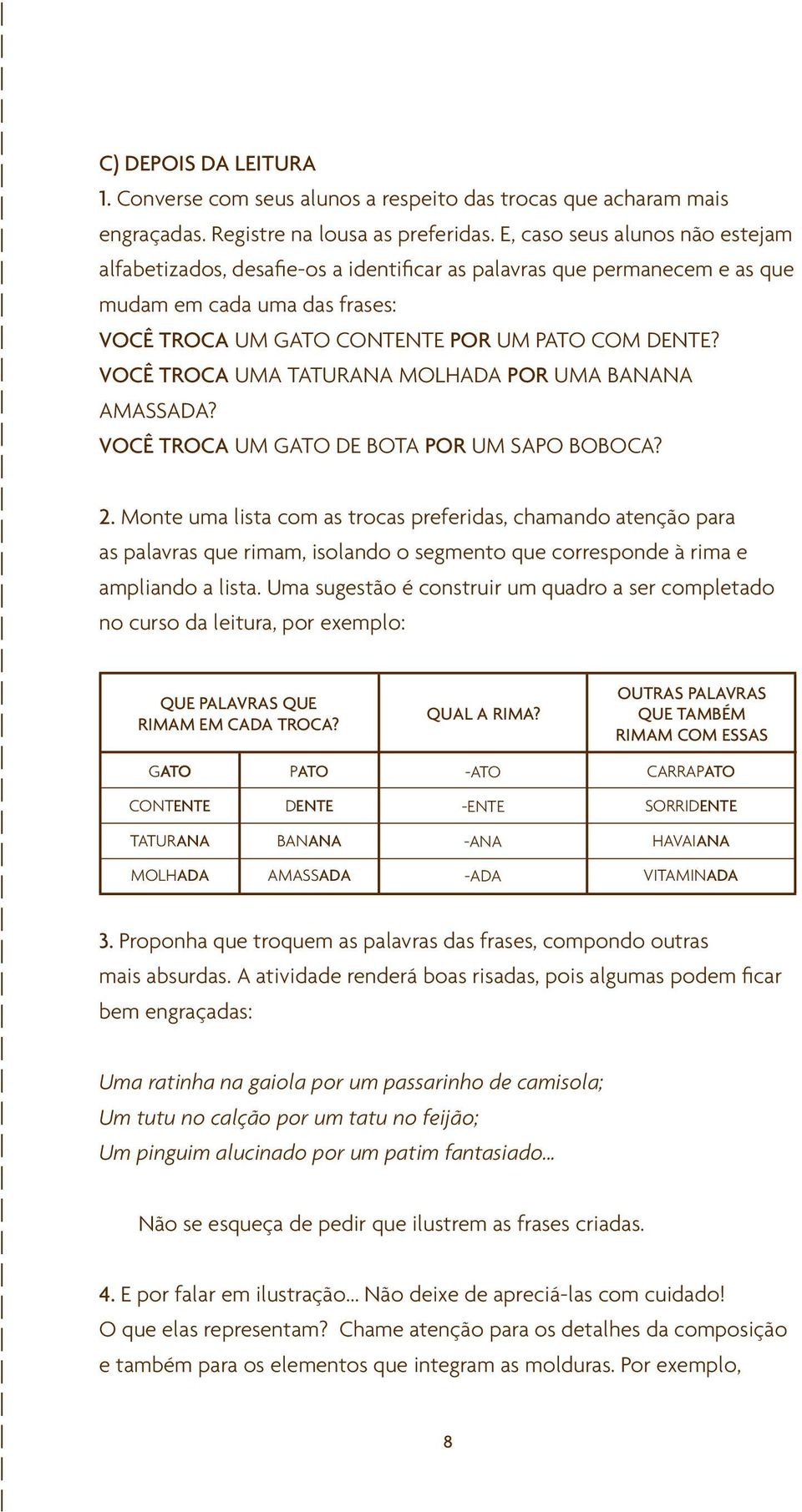 C) DEPOIS DA LEITURA

1. Converse com seus alunos a respeito das trocas que acharam mais engraçadas. Registre na lousa as preferidas. E, caso seus alunos não estejam alfabetizados, desafie-os a identificar as palavras que permanecem e as que mudam em cada uma das frases:

VOCÊ TROCA UM GATO CONTENTE POR UM PATO COM DENTE?
VOCÊ TROCA UMA TATURANA MOLHADA POR UMA BANANA AMASSADA?
VOCÊ TROCA UM GATO DE BOTA POR UM SAPO BOBOCA?

2. Monte uma lista com as trocas preferidas, chamando atenção para as palavras que rimam, isolando o segmento que corresponde à rima e ampliando a lista. Uma sugestão é construir um quadro a ser completado no curso da leitura, por exemplo:

| QUE PALAVRAS QUE RIMAM EM CADA TROCA? | | QUAL A RIMA? | OUTRAS PALAVRAS QUE TAMBÉM RIMAM COM ESSAS |
|---|---|---|---|
| GATO | PATO | -ATO | CARRAPATO |
| CONTENTE | DENTE | -ENTE | SORRIDENTE |
| TATURANA | BANANA | -ANA | HAVAIANA |
| MOLHADA | AMASSADA | -ADA | VITAMINADA |

3. Proponha que troquem as palavras das frases, compondo outras mais absurdas. A atividade renderá boas risadas, pois algumas podem ficar bem engraçadas:

Uma ratinha na gaiola por um passarinho de camisola;
Um tutu no calção por um tatu no feijão;
Um pinguim alucinado por um patim fantasiado...

Não se esqueça de pedir que ilustrem as frases criadas.

4. E por falar em ilustração... Não deixe de apreciá-las com cuidado! O que elas representam? Chame atenção para os detalhes da composição e também para os elementos que integram as molduras. Por exemplo,

8